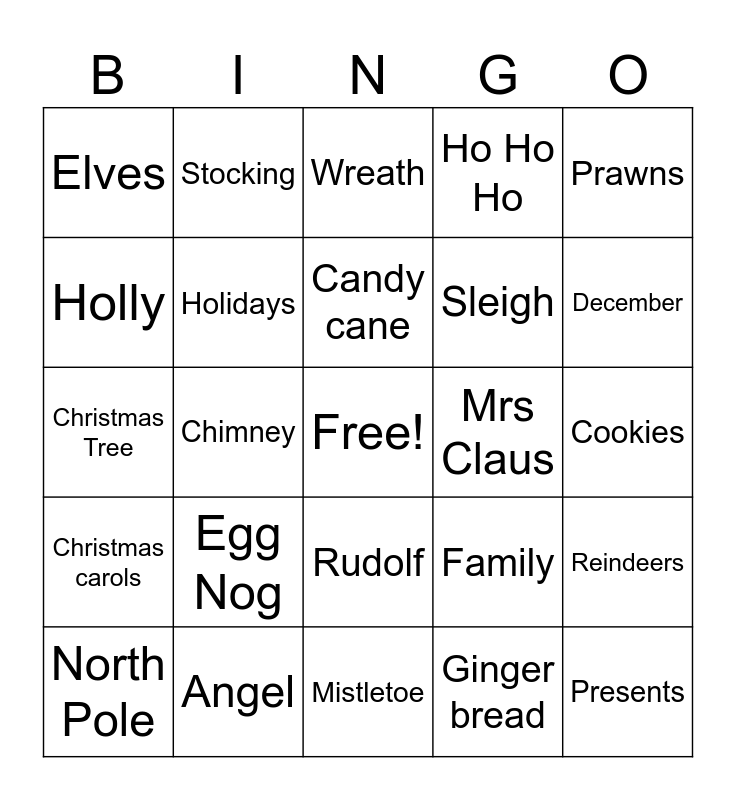 | B | I | N | G | O |
|---|---|---|---|---|
| Elves | Stocking | Wreath | Ho Ho Ho | Prawns |
| Holly | Holidays | Candy cane | Sleigh | December |
| Christmas Tree | Chimney | Free! | Mrs Claus | Cookies |
| Christmas carols | Egg Nog | Rudolf | Family | Reindeers |
| North Pole | Angel | Mistletoe | Ginger bread | Presents |